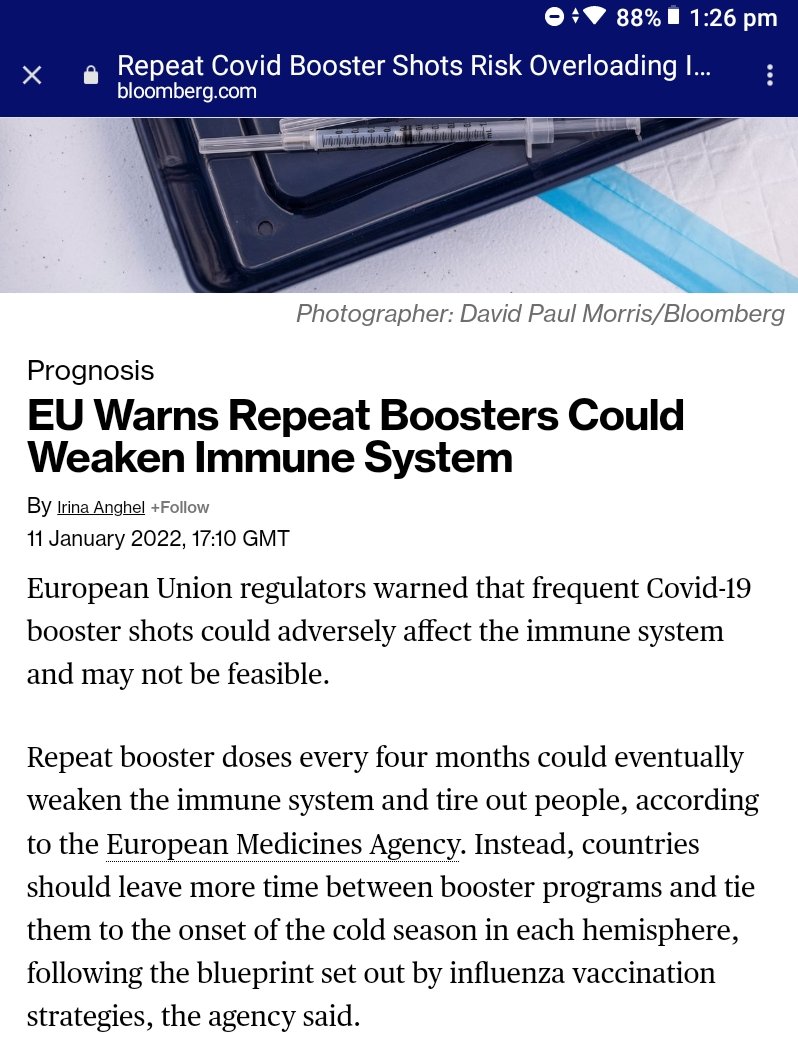 88% 1:26 pm

Repeat Covid Booster Shots Risk Overloading I...
bloomberg.com

Photographer: David Paul Morris/Bloomberg

Prognosis

EU Warns Repeat Boosters Could Weaken Immune System

By Irina Anghel +Follow
11 January 2022, 17:10 GMT

European Union regulators warned that frequent Covid-19 booster shots could adversely affect the immune system and may not be feasible.

Repeat booster doses every four months could eventually weaken the immune system and tire out people, according to the European Medicines Agency. Instead, countries should leave more time between booster programs and tie them to the onset of the cold season in each hemisphere, following the blueprint set out by influenza vaccination strategies, the agency said.